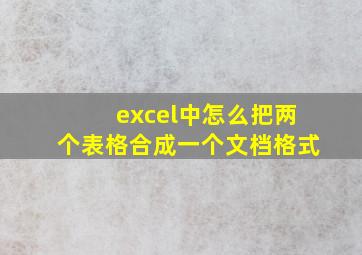 excel中怎么把两个表格合成一个文档格式